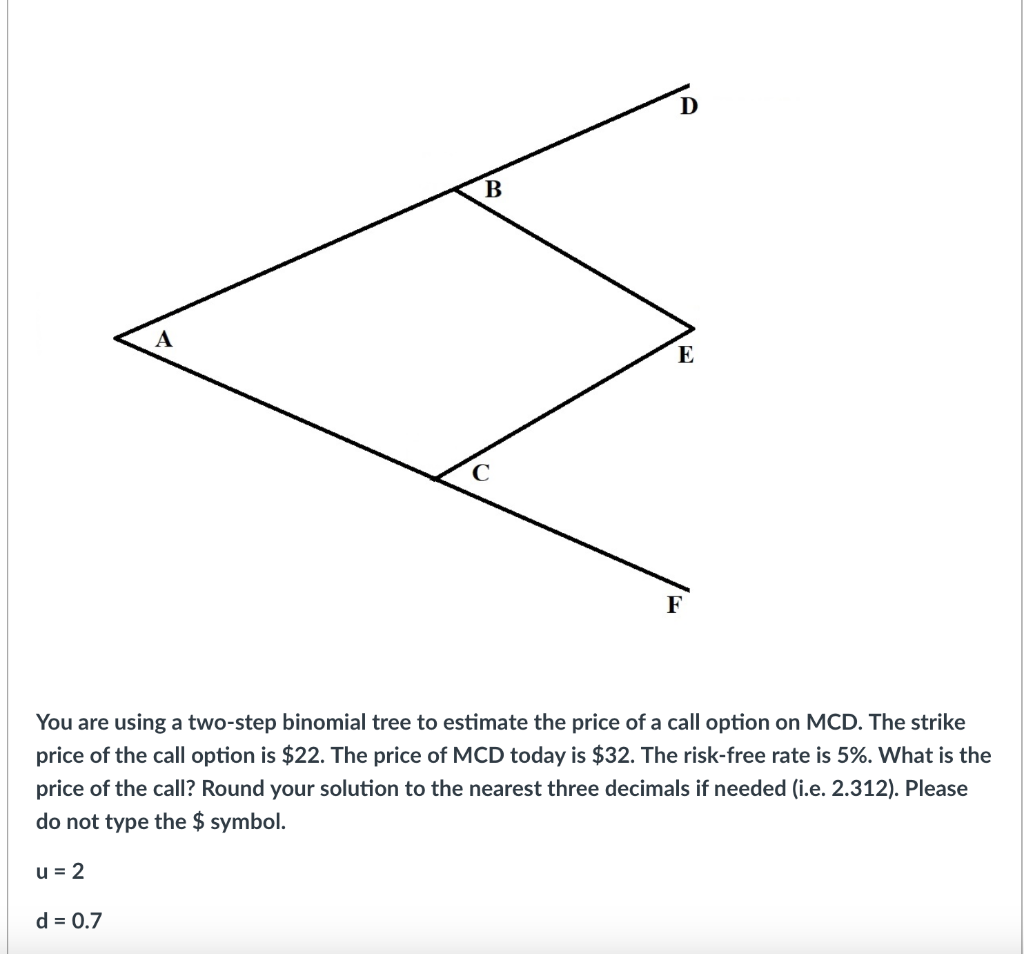 D

B

A

E

C

F

You are using a two-step binomial tree to estimate the price of a call option on MCD. The strike price of the call option is \$22. The price of MCD today is \$32. The risk-free rate is 5%. What is the price of the call? Round your solution to the nearest three decimals if needed (i.e. 2.312). Please do not type the \$ symbol.

u = 2

d = 0.7